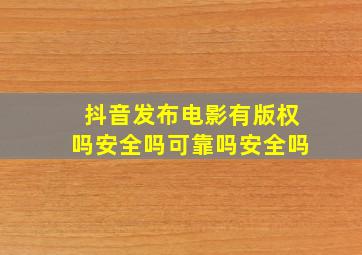 抖音发布电影有版权吗安全吗可靠吗安全吗